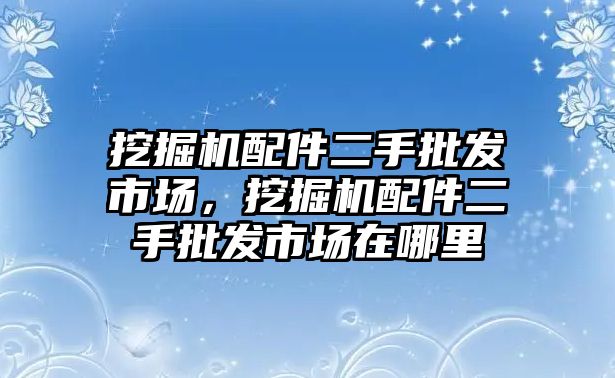 挖掘机配件二手批发市场，挖掘机配件二手批发市场在哪里